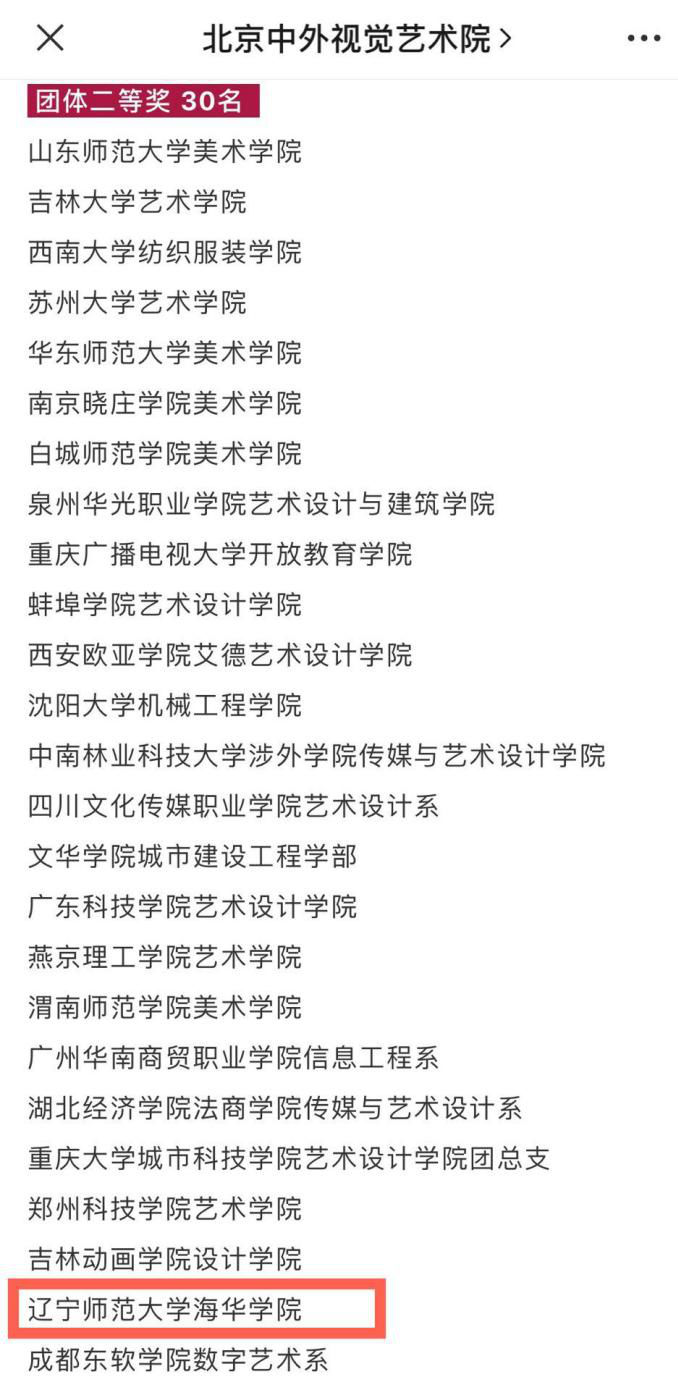 北京中外视觉艺术院 >

团体二等奖 30名

山东师范大学美术学院
吉林大学艺术学院
西南大学纺织服装学院
苏州大学艺术学院
华东师范大学美术学院
南京晓庄学院美术学院
白城师范学院美术学院
泉州华光职业学院艺术设计与建筑学院
重庆广播电视大学开放教育学院
蚌埠学院艺术设计学院
西安欧亚学院艾德艺术设计学院
沈阳大学机械工程学院
中南林业科技大学涉外学院传媒与艺术设计学院
四川文化传媒职业学院艺术设计系
文华学院城市建设工程学部
广东科技学院艺术设计学院
燕京理工学院艺术学院
渭南师范学院美术学院
广州华南商贸职业学院信息工程系
湖北经济学院法商学院传媒与艺术设计系
重庆大学城市科技学院艺术设计学院团总支
郑州科技学院艺术学院
吉林动画学院设计学院
辽宁师范大学海华学院
成都东软学院数字艺术系